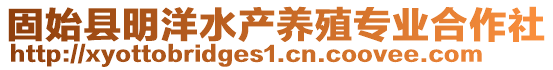 固始县明洋水产养殖专业合作社
http://xyottobridges1.cn.coovee.com